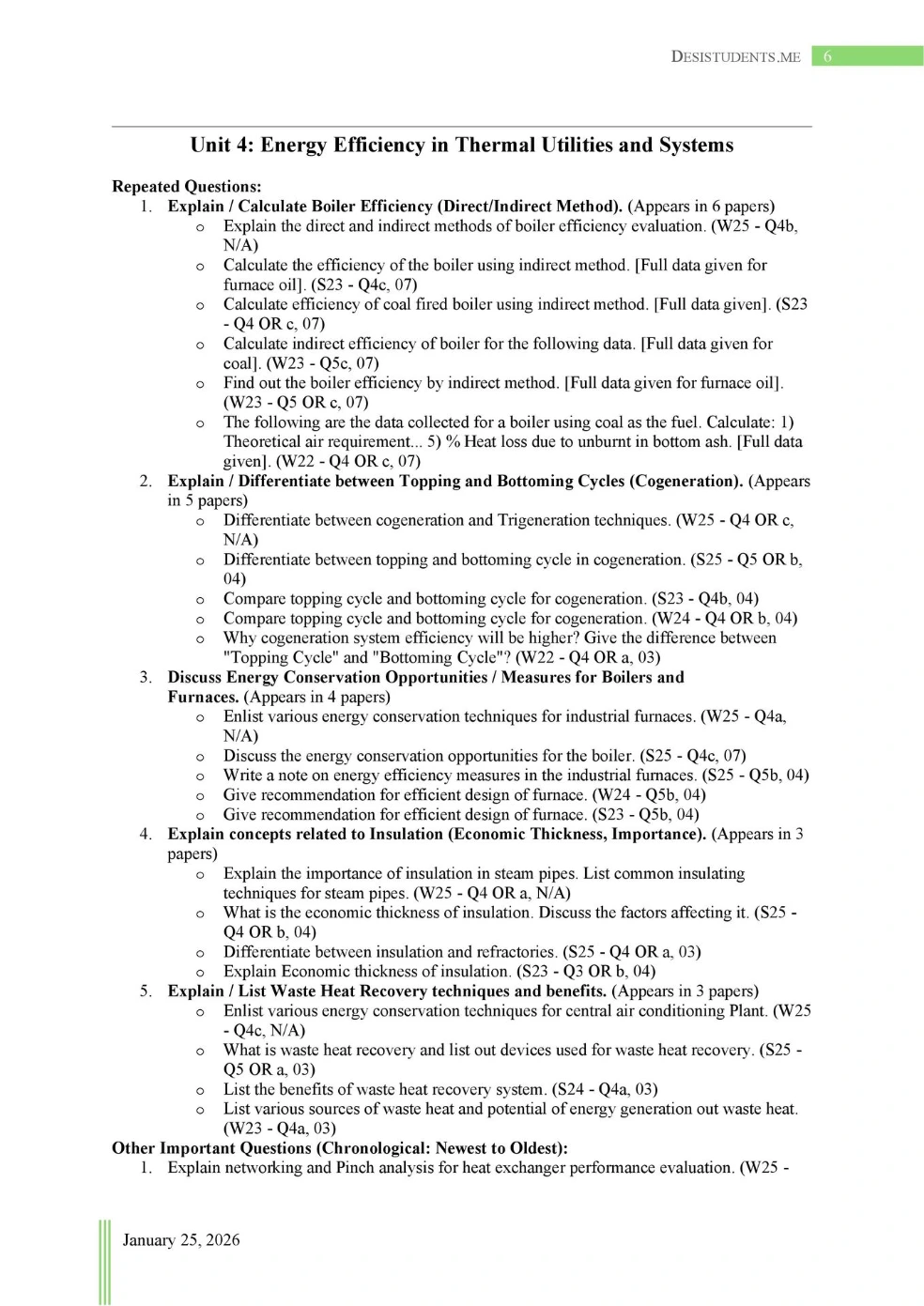 DESISTUDENTS.ME 6

Unit 4: Energy Efficiency in Thermal Utilities and Systems

Repeated Questions:
1. Explain / Calculate Boiler Efficiency (Direct/Indirect Method). (Appears in 6 papers)
o Explain the direct and indirect methods of boiler efficiency evaluation. (W25 - Q4b, N/A)
o Calculate the efficiency of the boiler using indirect method. [Full data given for furnace oil]. (S23 - Q4c, 07)
o Calculate efficiency of coal fired boiler using indirect method. [Full data given]. (S23 - Q4 OR c, 07)
o Calculate indirect efficiency of boiler for the following data. [Full data given for coal]. (W23 - Q5c, 07)
o Find out the boiler efficiency by indirect method. [Full data given for furnace oil]. (W23 - Q5 OR c, 07)
o The following are the data collected for a boiler using coal as the fuel. Calculate: 1) Theoretical air requirement... 5) % Heat loss due to unburnt in bottom ash. [Full data given]. (W22 - Q4 OR c, 07)
2. Explain / Differentiate between Topping and Bottoming Cycles (Cogeneration). (Appears in 5 papers)
o Differentiate between cogeneration and Trigeneration techniques. (W25 - Q4 OR c, N/A)
o Differentiate between topping and bottoming cycle in cogeneration. (S25 - Q5 OR b, 04)
o Compare topping cycle and bottoming cycle for cogeneration. (S23 - Q4b, 04)
o Compare topping cycle and bottoming cycle for cogeneration. (W24 - Q4 OR b, 04)
o Why cogeneration system efficiency will be higher? Give the difference between "Topping Cycle" and "Bottoming Cycle"? (W22 - Q4 OR a, 03)
3. Discuss Energy Conservation Opportunities / Measures for Boilers and Furnaces. (Appears in 4 papers)
o Enlist various energy conservation techniques for industrial furnaces. (W25 - Q4a, N/A)
o Discuss the energy conservation opportunities for the boiler. (S25 - Q4c, 07)
o Write a note on energy efficiency measures in the industrial furnaces. (S25 - Q5b, 04)
o Give recommendation for efficient design of furnace. (W24 - Q5b, 04)
o Give recommendation for efficient design of furnace. (S23 - Q5b, 04)
4. Explain concepts related to Insulation (Economic Thickness, Importance). (Appears in 3 papers)
o Explain the importance of insulation in steam pipes. List common insulating techniques for steam pipes. (W25 - Q4 OR a, N/A)
o What is the economic thickness of insulation. Discuss the factors affecting it. (S25 - Q4 OR b, 04)
o Differentiate between insulation and refractories. (S25 - Q4 OR a, 03)
o Explain Economic thickness of insulation. (S23 - Q3 OR b, 04)
5. Explain / List Waste Heat Recovery techniques and benefits. (Appears in 3 papers)
o Enlist various energy conservation techniques for central air conditioning Plant. (W25 - Q4c, N/A)
o What is waste heat recovery and list out devices used for waste heat recovery. (S25 - Q5 OR a, 03)
o List the benefits of waste heat recovery system. (S24 - Q4a, 03)
o List various sources of waste heat and potential of energy generation out waste heat. (W23 - Q4a, 03)
Other Important Questions (Chronological: Newest to Oldest):
1. Explain networking and Pinch analysis for heat exchanger performance evaluation. (W25 -

January 25, 2026